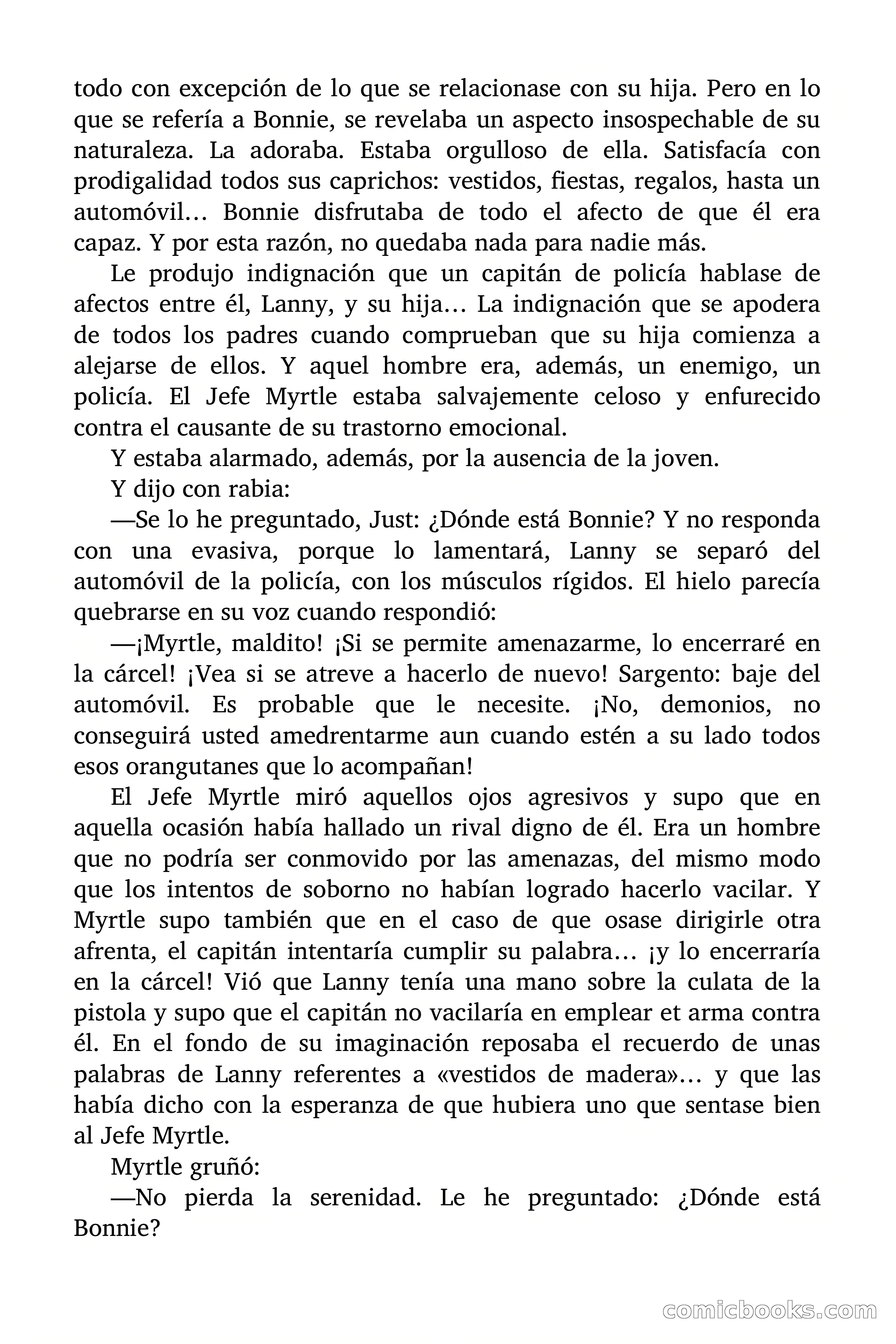 todo con excepción de lo que se relacionase con su hija. Pero en lo que se refería a Bonnie, se revelaba un aspecto insospechable de su naturaleza. La adoraba. Estaba orgulloso de ella. Satisfacía con prodigalidad todos sus caprichos: vestidos, fiestas, regalos, hasta un automóvil… Bonnie disfrutaba de todo el afecto de que él era capaz. Y por esta razón, no quedaba nada para nadie más.

Le produjo indignación que un capitán de policía hablase de afectos entre él, Lanny, y su hija… La indignación que se apodera de todos los padres cuando comprueban que su hija comienza a alejarse de ellos. Y aquel hombre era, además, un enemigo, un policía. El Jefe Myrtle estaba salvajemente celoso y enfurecido contra el causante de su trastorno emocional.

Y estaba alarmado, además, por la ausencia de la joven.

Y dijo con rabia:

—Se lo he preguntado, Just: ¿Dónde está Bonnie? Y no responda con una evasiva, porque lo lamentará, Lanny se separó del automóvil de la policía, con los músculos rígidos. El hielo parecía quebrarse en su voz cuando respondió:

—¡Myrtle, maldito! ¡Si se permite amenazarme, lo encerraré en la cárcel! ¡Vea si se atreve a hacerlo de nuevo! Sargento: baje del automóvil. Es probable que le necesite. ¡No, demonios, no conseguirá usted amedrentarme aun cuando estén a su lado todos esos orangutanes que lo acompañan!

El Jefe Myrtle miró aquellos ojos agresivos y supo que en aquella ocasión había hallado un rival digno de él. Era un hombre que no podría ser conmovido por las amenazas, del mismo modo que los intentos de soborno no habían logrado hacerlo vacilar. Y Myrtle supo también que en el caso de que osase dirigirle otra afrenta, el capitán intentaría cumplir su palabra… ¡y lo encerraría en la cárcel! Vió que Lanny tenía una mano sobre la culata de la pistola y supo que el capitán no vacilaría en emplear et arma contra él. En el fondo de su imaginación reposaba el recuerdo de unas palabras de Lanny referentes a «vestidos de madera»… y que las había dicho con la esperanza de que hubiera uno que sentase bien al Jefe Myrtle.

Myrtle gruñó:

—No pierda la serenidad. Le he preguntado: ¿Dónde está Bonnie?

comicbooks.com